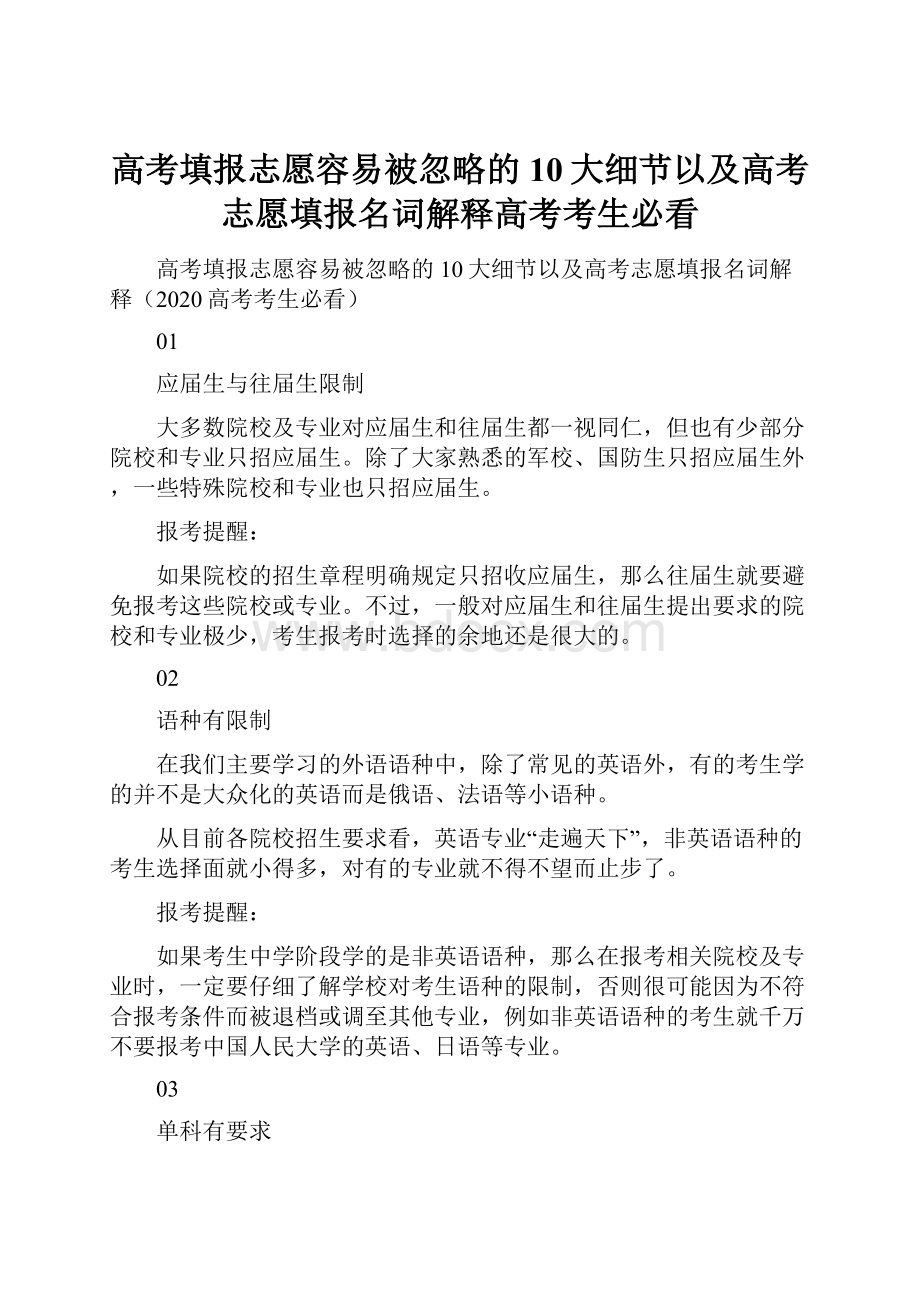 高考填报志愿容易被忽略的10大细节以及高考志愿填报名词解释高考考生必看

高考填报志愿容易被忽略的10大细节以及高考志愿填报名词解释（2020高考考生必看）

01

应届生与往届生限制

大多数院校及专业对应届生和往届生都一视同仁，但也有少部分院校和专业只招应届生。除了大家熟悉的军校、国防生只招应届生外，一些特殊院校和专业也只招应届生。

报考提醒：

如果院校的招生章程明确规定只招收应届生，那么往届生就要避免报考这些院校或专业。不过，一般对应届生和往届生提出要求的院校和专业极少，考生报考时选择的余地还是很大的。

www.bdocx.com

02

语种有限制

在我们主要学习的外语语种中，除了常见的英语外，有的考生学的并不是大众化的英语而是俄语、法语等小语种。

从目前各院校招生要求看，英语专业“走遍天下”，非英语语种的考生选择面就小得多，对有的专业就不得不望而止步了。

报考提醒：

如果考生中学阶段学的是非英语语种，那么在报考相关院校及专业时，一定要仔细了解学校对考生语种的限制，否则很可能因为不符合报考条件而被退档或调至其他专业，例如非英语语种的考生就千万不要报考中国人民大学的英语、日语等专业。

03

单科有要求